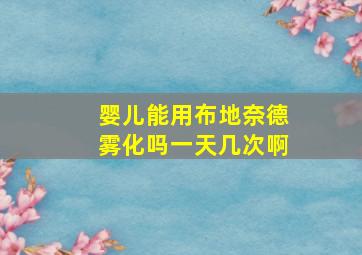 婴儿能用布地奈德雾化吗一天几次啊